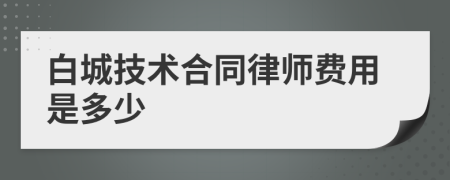 白城技术合同律师费用是多少